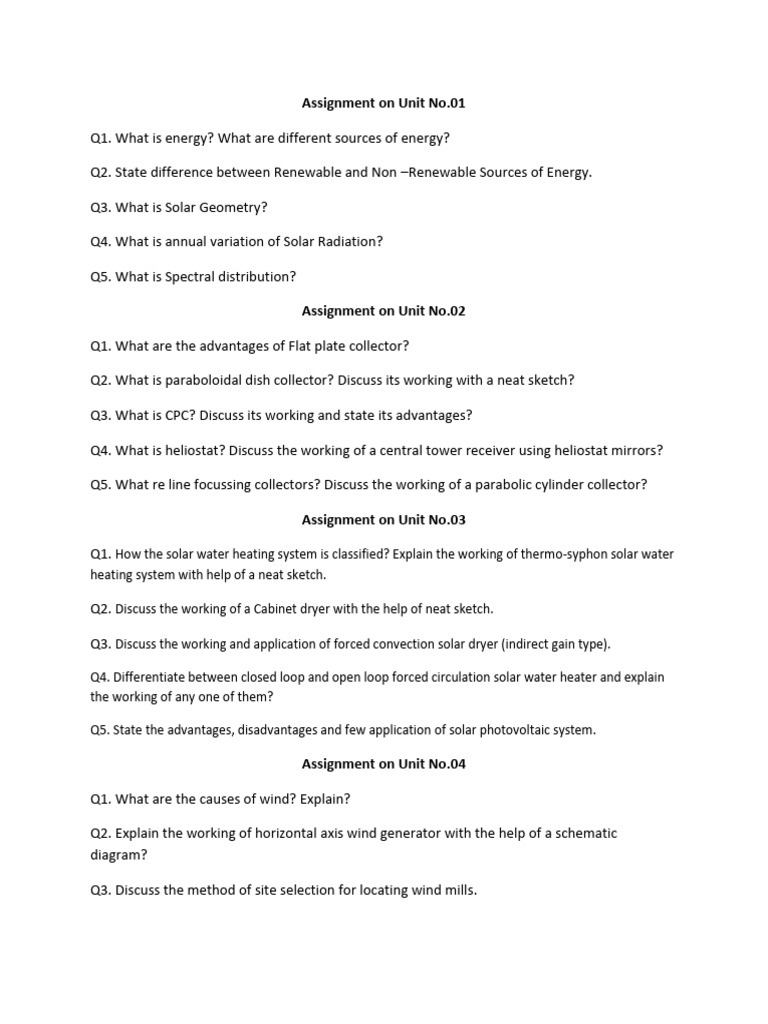 Assignment on Unit No.01

Q1. What is energy? What are different sources of energy?

Q2. State difference between Renewable and Non –Renewable Sources of Energy.

Q3. What is Solar Geometry?

Q4. What is annual variation of Solar Radiation?

Q5. What is Spectral distribution?

Assignment on Unit No.02

Q1. What are the advantages of Flat plate collector?

Q2. What is paraboloidal dish collector? Discuss its working with a neat sketch?

Q3. What is CPC? Discuss its working and state its advantages?

Q4. What is heliostat? Discuss the working of a central tower receiver using heliostat mirrors?

Q5. What re line focussing collectors? Discuss the working of a parabolic cylinder collector?

Assignment on Unit No.03

Q1. How the solar water heating system is classified? Explain the working of thermo-syphon solar water heating system with help of a neat sketch.

Q2. Discuss the working of a Cabinet dryer with the help of neat sketch.

Q3. Discuss the working and application of forced convection solar dryer (indirect gain type).

Q4. Differentiate between closed loop and open loop forced circulation solar water heater and explain the working of any one of them?

Q5. State the advantages, disadvantages and few application of solar photovoltaic system.

Assignment on Unit No.04

Q1. What are the causes of wind? Explain?

Q2. Explain the working of horizontal axis wind generator with the help of a schematic diagram?

Q3. Discuss the method of site selection for locating wind mills.